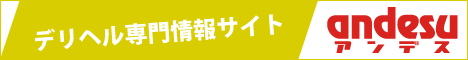 デリヘル専門情報サイト

andesu
アンデス